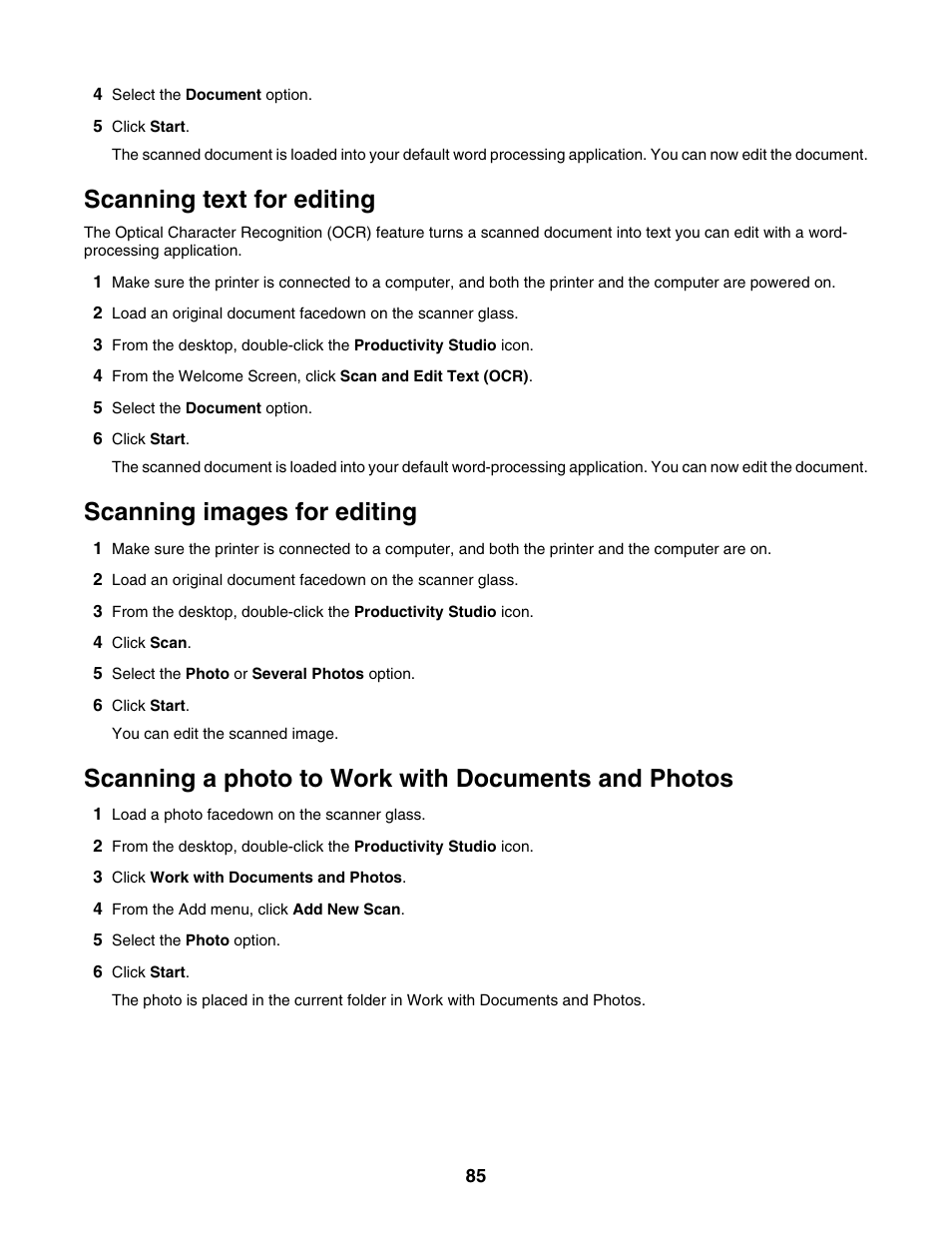 4 Select the Document option.

5 Click Start.

The scanned document is loaded into your default word processing application. You can now edit the document.

Scanning text for editing

The Optical Character Recognition (OCR) feature turns a scanned document into text you can edit with a word-processing application.

1 Make sure the printer is connected to a computer, and both the printer and the computer are powered on.

2 Load an original document facedown on the scanner glass.

3 From the desktop, double-click the Productivity Studio icon.

4 From the Welcome Screen, click Scan and Edit Text (OCR).

5 Select the Document option.

6 Click Start.

The scanned document is loaded into your default word-processing application. You can now edit the document.

Scanning images for editing

1 Make sure the printer is connected to a computer, and both the printer and the computer are on.

2 Load an original document facedown on the scanner glass.

3 From the desktop, double-click the Productivity Studio icon.

4 Click Scan.

5 Select the Photo or Several Photos option.

6 Click Start.

You can edit the scanned image.

Scanning a photo to Work with Documents and Photos

1 Load a photo facedown on the scanner glass.

2 From the desktop, double-click the Productivity Studio icon.

3 Click Work with Documents and Photos.

4 From the Add menu, click Add New Scan.

5 Select the Photo option.

6 Click Start.

The photo is placed in the current folder in Work with Documents and Photos.

85